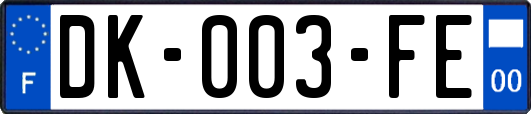 F
DK-003-FE
00